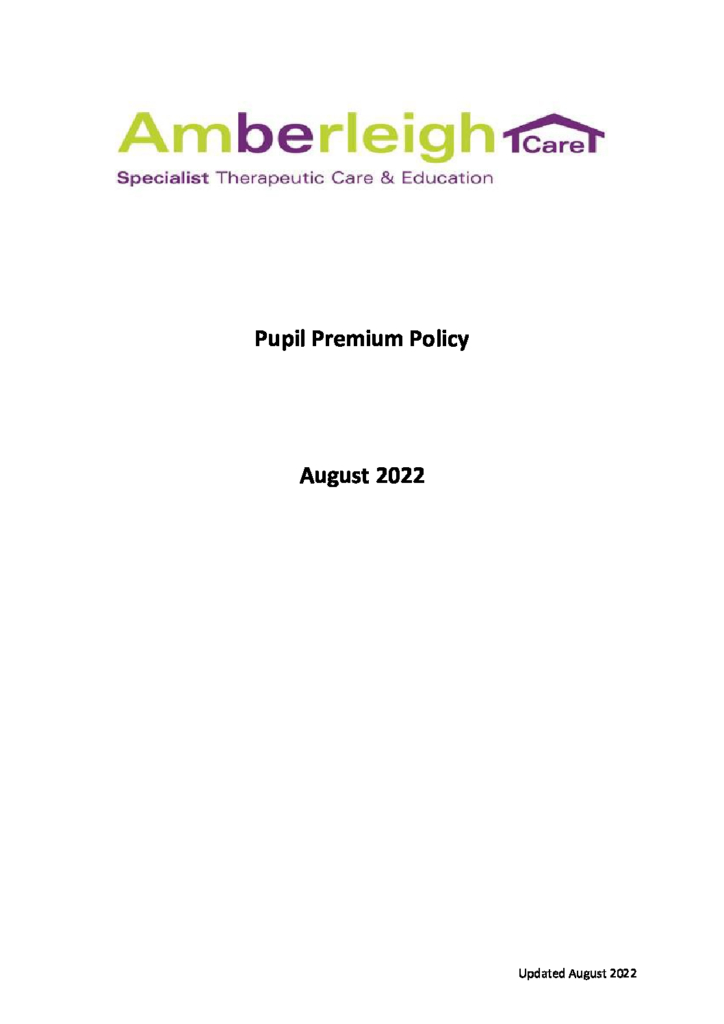 Amberleigh Care

Specialist Therapeutic Care & Education

Pupil Premium Policy

August 2022

Updated August 2022